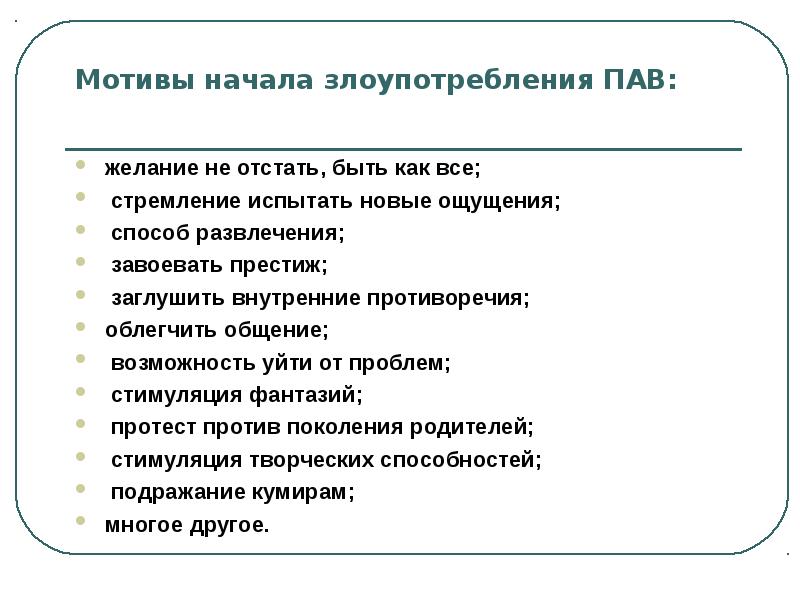 Мотивы начала злоупотребления ПАВ:

- желание не отстать, быть как все;
- стремление испытать новые ощущения;
- способ развлечения;
- завоевать престиж;
- заглушить внутренние противоречия;
- облегчить общение;
- возможность уйти от проблем;
- стимуляция фантазий;
- протест против поколения родителей;
- стимуляция творческих способностей;
- подражание кумирам;
- многое другое.